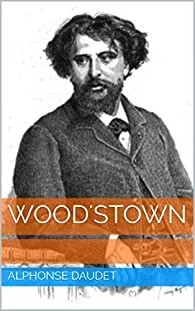 WOOD'STOWN

ALPHONSE DAUDET